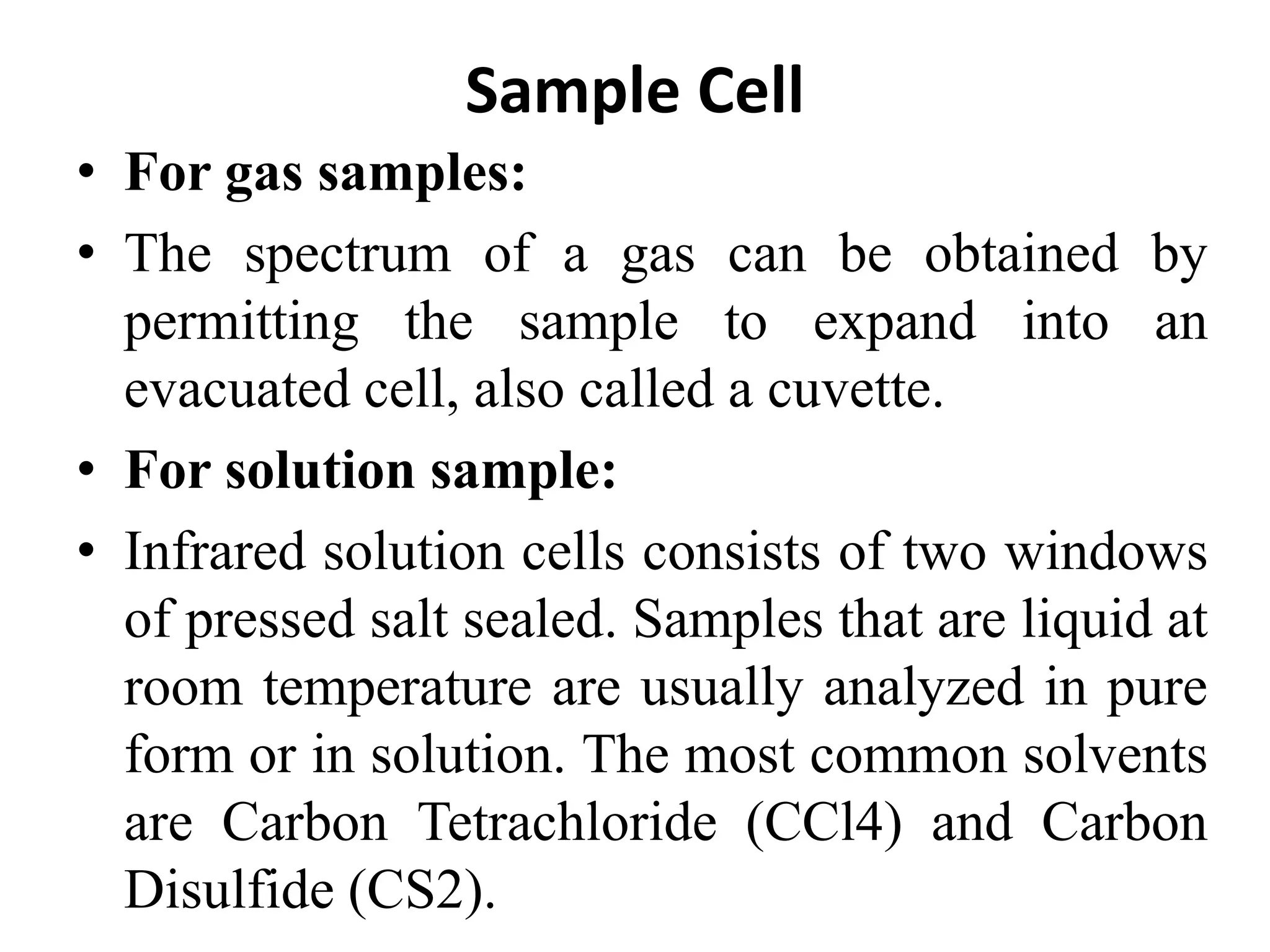 Sample Cell

• For gas samples:

• The spectrum of a gas can be obtained by permitting the sample to expand into an evacuated cell, also called a cuvette.

• For solution sample:

• Infrared solution cells consists of two windows of pressed salt sealed. Samples that are liquid at room temperature are usually analyzed in pure form or in solution. The most common solvents are Carbon Tetrachloride (CCl4) and Carbon Disulfide (CS2).